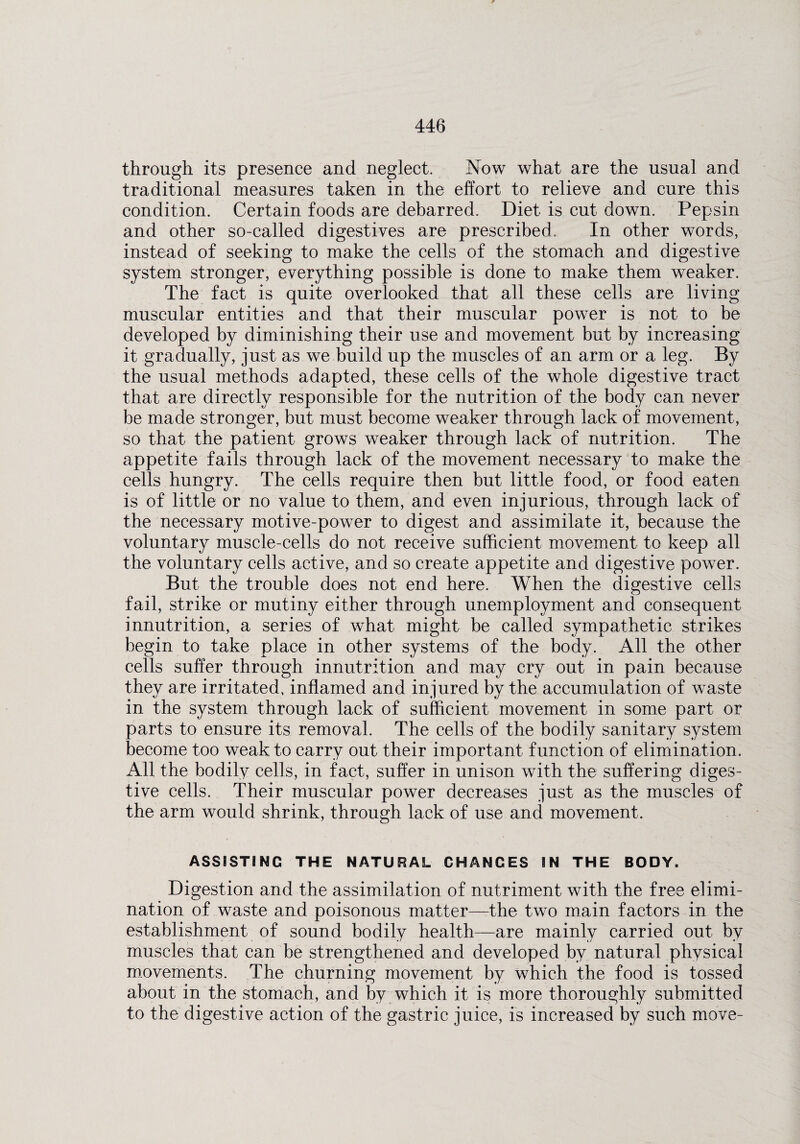 446

through its presence and neglect. Now what are the usual and traditional measures taken in the effort to relieve and cure this condition. Certain foods are debarred. Diet is cut down. Pepsin and other so-called digestives are prescribed. In other words, instead of seeking to make the cells of the stomach and digestive system stronger, everything possible is done to make them weaker.

The fact is quite overlooked that all these cells are living muscular entities and that their muscular power is not to be developed by diminishing their use and movement but by increasing it gradually, just as we build up the muscles of an arm or a leg. By the usual methods adapted, these cells of the whole digestive tract that are directly responsible for the nutrition of the body can never be made stronger, but must become weaker through lack of movement, so that the patient grows weaker through lack of nutrition. The appetite fails through lack of the movement necessary to make the cells hungry. The cells require then but little food, or food eaten is of little or no value to them, and even injurious, through lack of the necessary motive-power to digest and assimilate it, because the voluntary muscle-cells do not receive sufficient movement to keep all the voluntary cells active, and so create appetite and digestive power.

But the trouble does not end here. When the digestive cells fail, strike or mutiny either through unemployment and consequent innutrition, a series of what might be called sympathetic strikes begin to take place in other systems of the body. All the other cells suffer through innutrition and may cry out in pain because they are irritated, inflamed and injured by the accumulation of waste in the system through lack of sufficient movement in some part or parts to ensure its removal. The cells of the bodily sanitary system become too weak to carry out their important function of elimination. All the bodily cells, in fact, suffer in unison with the suffering digestive cells. Their muscular power decreases just as the muscles of the arm would shrink, through lack of use and movement.

ASSISTING THE NATURAL CHANGES IN THE BODY.

Digestion and the assimilation of nutriment with the free elimination of waste and poisonous matter—the two main factors in the establishment of sound bodily health—are mainly carried out by muscles that can be strengthened and developed by natural physical movements. The churning movement by which the food is tossed about in the stomach, and by which it is more thoroughly submitted to the digestive action of the gastric juice, is increased by such move-